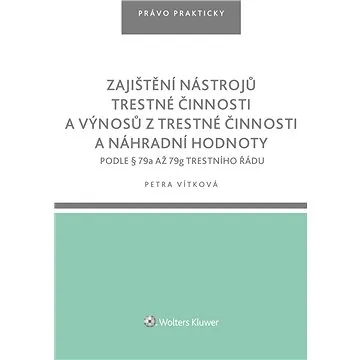 PRÁVO PRAKTICKY

ZAJIŠTĚNÍ NÁSTROJŮ TRESTNÉ ČINNOSTI A VÝNOSŮ Z TRESTNÉ ČINNOSTI A NÁHRADNÍ HODNOTY

PODLE § 79a AŽ 79g TRESTNÍHO ŘÁDU

PETRA VÍTKOVÁ

Wolters Kluwer